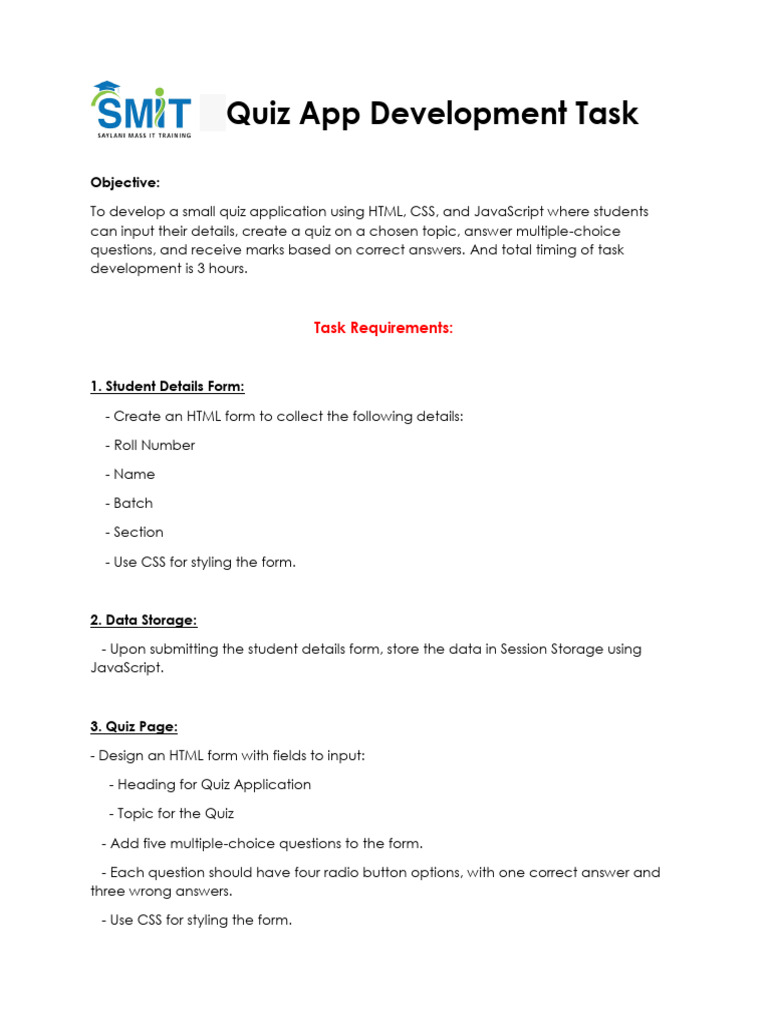 SMIT
SAYLANI MASS IT TRAINING

Quiz App Development Task

Objective:

To develop a small quiz application using HTML, CSS, and JavaScript where students can input their details, create a quiz on a chosen topic, answer multiple-choice questions, and receive marks based on correct answers. And total timing of task development is 3 hours.

Task Requirements:

1. Student Details Form:

- Create an HTML form to collect the following details:

- Roll Number

- Name

- Batch

- Section

- Use CSS for styling the form.

2. Data Storage:

- Upon submitting the student details form, store the data in Session Storage using JavaScript.

3. Quiz Page:

- Design an HTML form with fields to input:

- Heading for Quiz Application

- Topic for the Quiz

- Add five multiple-choice questions to the form.

- Each question should have four radio button options, with one correct answer and three wrong answers.

- Use CSS for styling the form.